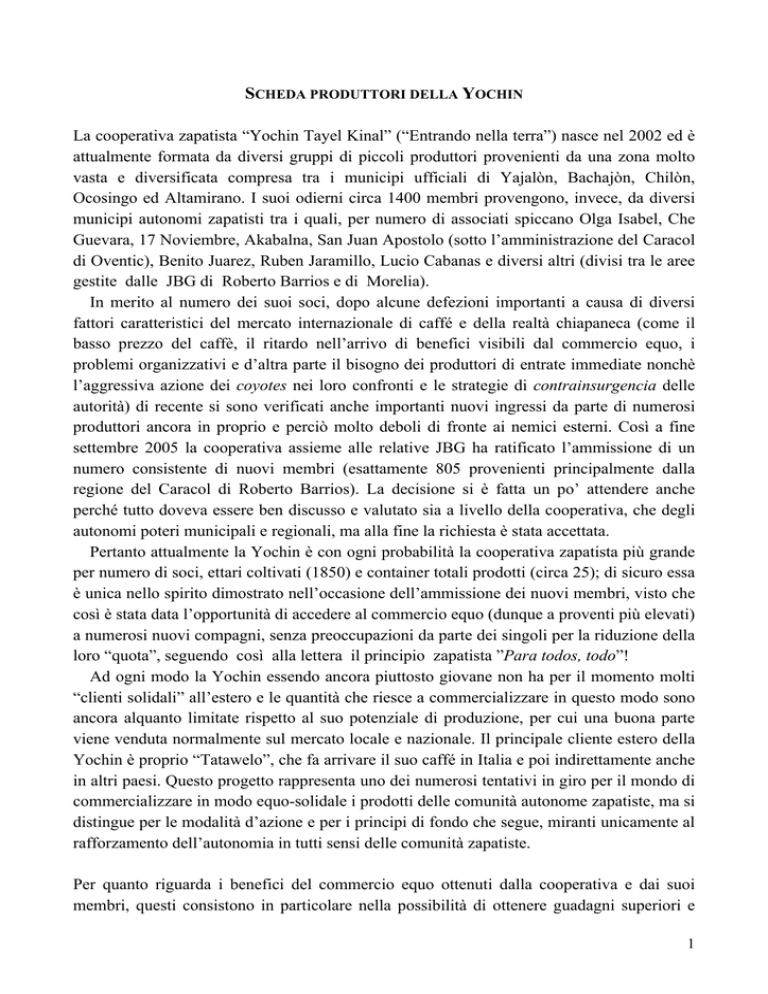 SCHEDA PRODUTTORI DELLA YOCHIN

La cooperativa zapatista “Yochin Tayel Kinal” (“Entrando nella terra”) nasce nel 2002 ed è attualmente formata da diversi gruppi di piccoli produttori provenienti da una zona molto vasta e diversificata compresa tra i municipi ufficiali di Yajalòn, Bachajòn, Chilòn, Ocosingo ed Altamirano. I suoi odierni circa 1400 membri provengono, invece, da diversi municipi autonomi zapatisti tra i quali, per numero di associati spiccano Olga Isabel, Che Guevara, 17 Noviembre, Akabalna, San Juan Apostolo (sotto l’amministrazione del Caracol di Oventic), Benito Juarez, Ruben Jaramillo, Lucio Cabanas e diversi altri (divisi tra le aree gestite dalle JBG di Roberto Barrios e di Morelia).

In merito al numero dei suoi soci, dopo alcune defezioni importanti a causa di diversi fattori caratteristici del mercato internazionale di caffé e della realtà chiapaneca (come il basso prezzo del caffè, il ritardo nell’arrivo di benefici visibili dal commercio equo, i problemi organizzativi e d’altra parte il bisogno dei produttori di entrate immediate nonchè l’aggressiva azione dei coyotes nei loro confronti e le strategie di contrainsurgencia delle autorità) di recente si sono verificati anche importanti nuovi ingressi da parte di numerosi produttori ancora in proprio e perciò molto deboli di fronte ai nemici esterni. Così a fine settembre 2005 la cooperativa assieme alle relative JBG ha ratificato l’ammissione di un numero consistente di nuovi membri (esattamente 805 provenienti principalmente dalla regione del Caracol di Roberto Barrios). La decisione si è fatta un po’ attendere anche perché tutto doveva essere ben discusso e valutato sia a livello della cooperativa, che degli autonomi poteri municipali e regionali, ma alla fine la richiesta è stata accettata.

Pertanto attualmente la Yochin è con ogni probabilità la cooperativa zapatista più grande per numero di soci, ettari coltivati (1850) e container totali prodotti (circa 25); di sicuro essa è unica nello spirito dimostrato nell’occasione dell’ammissione dei nuovi membri, visto che così è stata data l’opportunità di accedere al commercio equo (dunque a proventi più elevati) a numerosi nuovi compagni, senza preoccupazioni da parte dei singoli per la riduzione della loro “quota”, seguendo così alla lettera il principio zapatista ”Para todos, todo”!

Ad ogni modo la Yochin essendo ancora piuttosto giovane non ha per il momento molti “clienti solidali” all’estero e le quantità che riesce a commercializzare in questo modo sono ancora alquanto limitate rispetto al suo potenziale di produzione, per cui una buona parte viene venduta normalmente sul mercato locale e nazionale. Il principale cliente estero della Yochin è proprio “Tatawelo”, che fa arrivare il suo caffé in Italia e poi indirettamente anche in altri paesi. Questo progetto rappresenta uno dei numerosi tentativi in giro per il mondo di commercializzare in modo equo-solidale i prodotti delle comunità autonome zapatiste, ma si distingue per le modalità d’azione e per i principi di fondo che segue, miranti unicamente al rafforzamento dell’autonomia in tutti sensi delle comunità zapatiste.

Per quanto riguarda i benefici del commercio equo ottenuti dalla cooperativa e dai suoi membri, questi consistono in particolare nella possibilità di ottenere guadagni superiori e

1